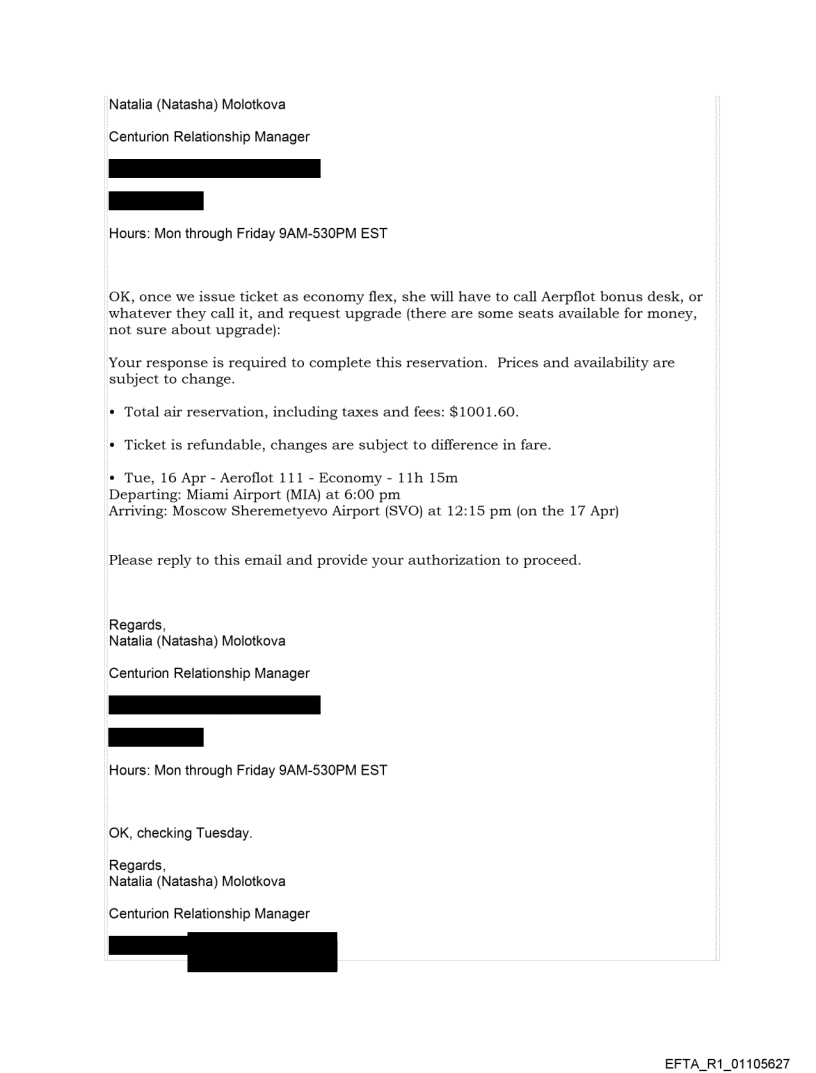 Natalia (Natasha) Molotkova

Centurion Relationship Manager

Hours: Mon through Friday 9AM-530PM EST

OK, once we issue ticket as economy flex, she will have to call Aerpflot bonus desk, or whatever they call it, and request upgrade (there are some seats available for money, not sure about upgrade):

Your response is required to complete this reservation. Prices and availability are subject to change.

• Total air reservation, including taxes and fees: $1001.60.

• Ticket is refundable, changes are subject to difference in fare.

• Tue, 16 Apr - Aeroflot 111 - Economy - 11h 15m
Departing: Miami Airport (MIA) at 6:00 pm
Arriving: Moscow Sheremetyevo Airport (SVO) at 12:15 pm (on the 17 Apr)

Please reply to this email and provide your authorization to proceed.

Regards,
Natalia (Natasha) Molotkova

Centurion Relationship Manager

Hours: Mon through Friday 9AM-530PM EST

OK, checking Tuesday.

Regards,
Natalia (Natasha) Molotkova

Centurion Relationship Manager

EFTA_R1_01105627